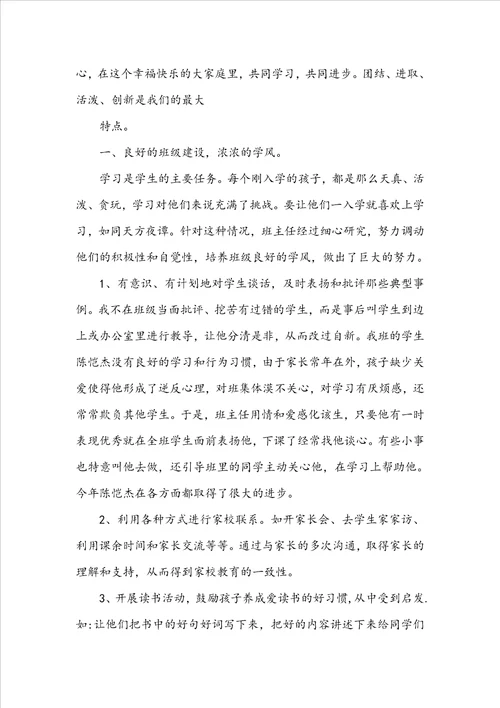 心，在这个幸福快乐的大家庭里，共同学习，共同进步。团结、进取、活泼、创新是我们的最大

特点。

一、良好的班级建设，浓浓的学风。

学习是学生的主要任务。每个刚入学的孩子，都是那么天真、活泼、贪玩，学习对他们来说充满了挑战。要让他们一入学就喜欢上学习，如同天方夜谭。针对这种情况，班主任经过细心研究，努力调动他们的积极性和自觉性，培养班级良好的学风，做出了巨大的努力。

1、有意识、有计划地对学生谈话，及时表扬和批评那些典型事例。我不在班级当面批评、挖苦有过错的学生，而是事后叫学生到边上或办公室里进行教导，让他分清是非，从而改过自新。我班的学生陈恺杰没有良好的学习和行为习惯，由于家长常年在外，孩子缺少关爱使得他形成了逆反心理，对班集体漠不关心，对学习有厌烦感，还常常欺负其他学生。于是，班主任用情和爱感化该生，只要他有一时表现优秀就在全班学生面前表扬他，下课了经常找他谈心。有些小事也特意叫他去做，还引导班里的同学主动关心他，在学习上帮助他。今年陈恺杰在各方面都取得了很大的进步。

2、利用各种方式进行家校联系。如开家长会、去学生家家访、利用课余时间和家长交流等等。通过与家长的多次沟通，取得家长的理解和支持，从而得到家校教育的一致性。

3、开展读书活动，鼓励孩子养成爱读书的好习惯，从中受到启发.如：让他们把书中的好句好词写下来，把好的内容讲述下来给同学们